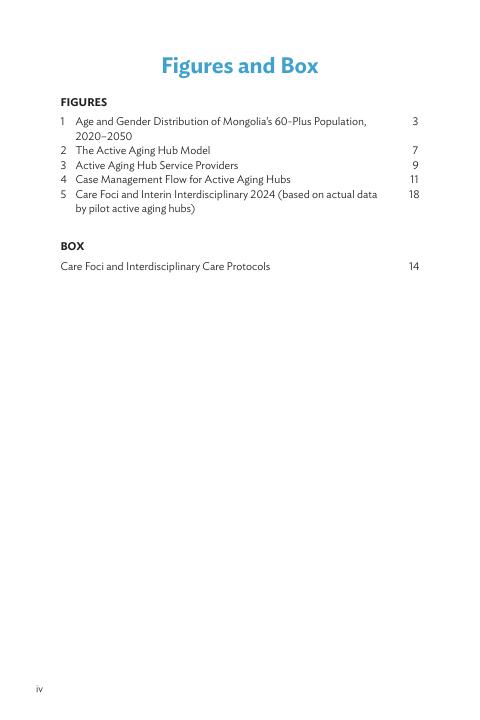 Figures and Box

FIGURES

1 Age and Gender Distribution of Mongolia's 60-Plus Population, 2020–2050 3
2 The Active Aging Hub Model 7
3 Active Aging Hub Service Providers 9
4 Case Management Flow for Active Aging Hubs 11
5 Care Foci and Interin Interdisciplinary 2024 (based on actual data by pilot active aging hubs) 18

BOX

Care Foci and Interdisciplinary Care Protocols 14

iv